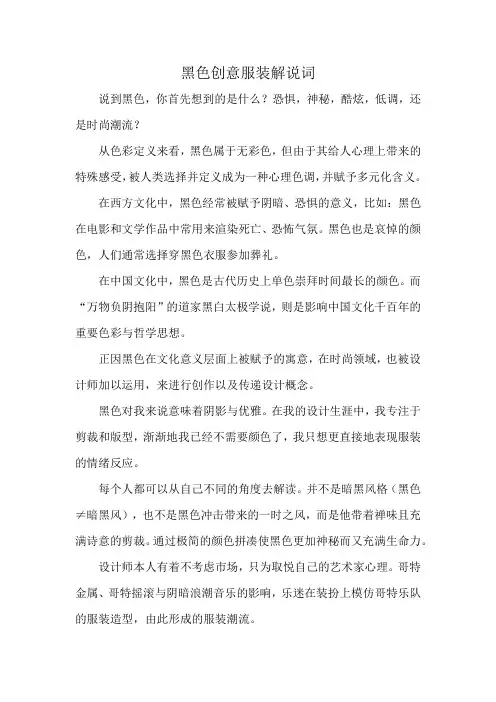 黑色创意服装解说词

说到黑色，你首先想到的是什么？恐惧，神秘，酷炫，低调，还是时尚潮流？

从色彩定义来看，黑色属于无彩色，但由于其给人心理上带来的特殊感受，被人类选择并定义成为一种心理色调，并赋予多元化含义。

在西方文化中，黑色经常被赋予阴暗、恐惧的意义，比如：黑色在电影和文学作品中常用来渲染死亡、恐怖气氛。黑色也是哀悼的颜色，人们通常选择穿黑色衣服参加葬礼。

在中国文化中，黑色是古代历史上单色崇拜时间最长的颜色。而“万物负阴抱阳”的道家黑白太极学说，则是影响中国文化千百年的重要色彩与哲学思想。

正因黑色在文化意义层面上被赋予的寓意，在时尚领域，也被设计师加以运用，来进行创作以及传递设计概念。

黑色对我来说意味着阴影与优雅。在我的设计生涯中，我专注于剪裁和版型，渐渐地我已经不需要颜色了，我只想更直接地表现服装的情绪反应。

每个人都可以从自己不同的角度去解读。并不是暗黑风格（黑色≠暗黑风），也不是黑色冲击带来的一时之风，而是他带着禅味且充满诗意的剪裁。通过极简的颜色拼凑使黑色更加神秘而又充满生命力。

设计师本人有着不考虑市场，只为取悦自己的艺术家心理。哥特金属、哥特摇滚与阴暗浪潮音乐的影响，乐迷在装扮上模仿哥特乐队的服装造型，由此形成的服装潮流。